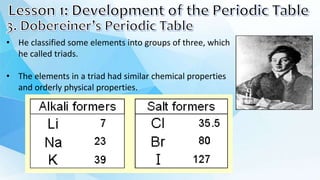 Lesson 1: Development of the Periodic Table
3. Dobereiner's Periodic Table

• He classified some elements into groups of three, which he called triads.

• The elements in a triad had similar chemical properties and orderly physical properties.

| Alkali formers | |
|---|---|
| Li | 7 |
| Na | 23 |
| K | 39 |

| Salt formers | |
|---|---|
| Cl | 35.5 |
| Br | 80 |
| I | 127 |